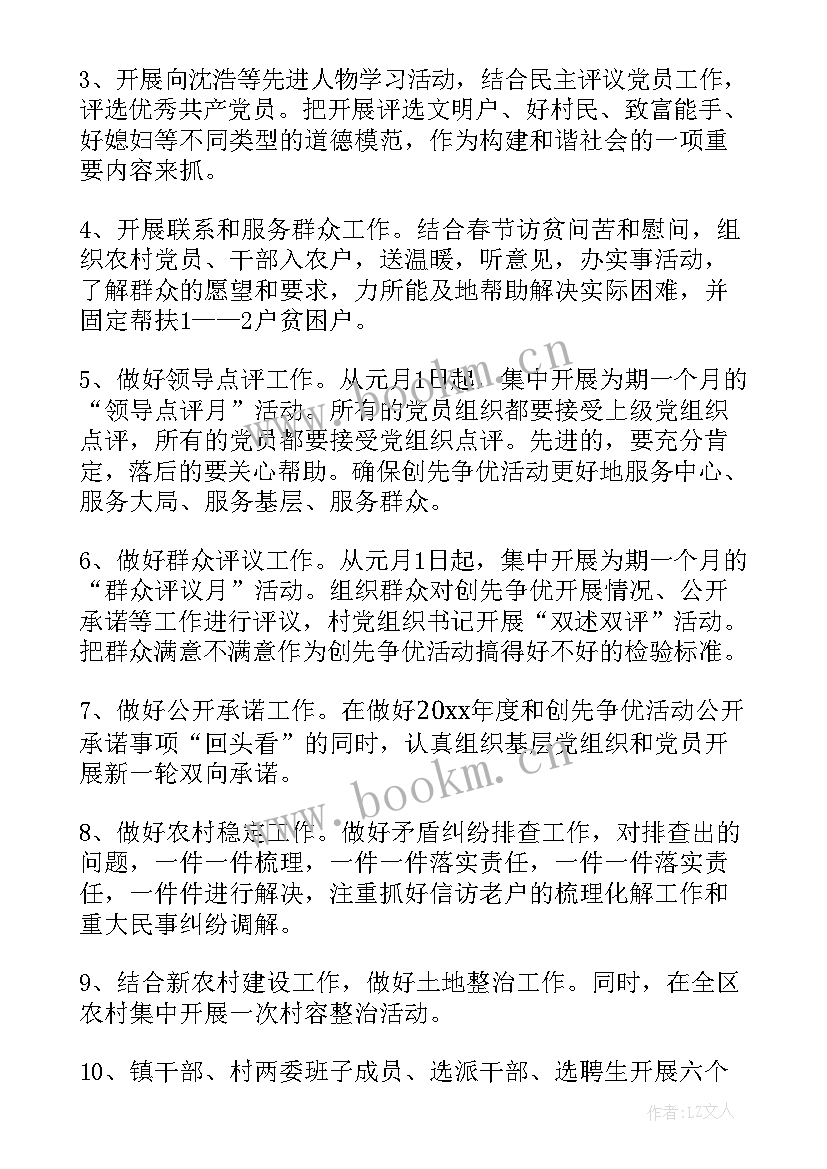 3、开展向沈浩等先进人物学习活动，结合民主评议党员工作，评选优秀共产党员。把开展评选文明户、好村民、致富能手、好媳妇等不同类型的道德模范，作为构建和谐社会的一项重要内容来抓。

4、开展联系和服务群众工作。结合春节访贫问苦和慰问，组织农村党员、干部入农户，送温暖，听意见，办实事活动，了解群众的愿望和要求，力所能及地帮助解决实际困难，并固定帮扶1——2户贫困户。

5、做好领导点评工作。从元月1日起，集中开展为期一个月的“领导点评月”活动。所有的党员组织都要接受上级党组织点评，所有的党员都要接受党组织点评。先进的，要充分肯定，落后的要关心帮助。确保创先争优活动更好地服务中心、服务大局、服务基层、服务群众。

6、做好群众评议工作。从元月1日起，集中开展为期一个月的“群众评议月”活动。组织群众对创先争优开展情况、公开承诺等工作进行评议，村党组织书记开展“双述双评”活动。把群众满意不满意作为创先争优活动搞得好不好的检验标准。

7、做好公开承诺工作。在做好20xx年度和创先争优活动公开承诺事项“回头看”的同时，认真组织基层党组织和党员开展新一轮双向承诺。

8、做好农村稳定工作。做好矛盾纠纷排查工作，对排查出的问题，一件一件梳理，一件一件落实责任，一件一件落实责任，一件件进行解决，注重抓好信访老户的梳理化解工作和重大民事纠纷调解。

9、结合新农村建设工作，做好土地整治工作。同时，在全区农村集中开展一次村容整治活动。

10、镇干部、村两委班子成员、选派干部、选聘生开展六个

www.bookm.cn

www.bookm.cn

作者：LZ文人